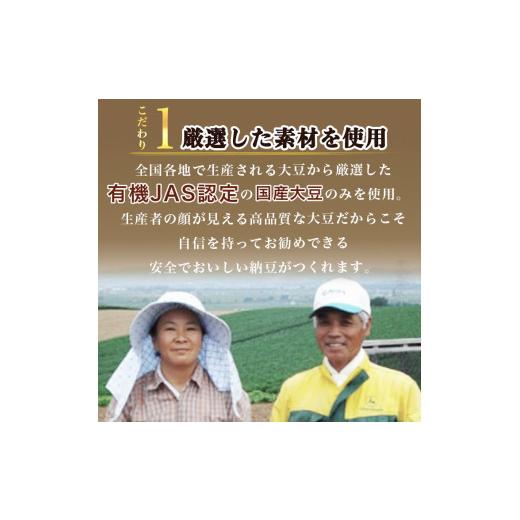 こだわり 1 厳選した素材を使用

全国各地で生産される大豆から厳選した
有機JAS認定の国産大豆のみを使用。
生産者の顔が見える高品質な大豆だからこそ
自信を持ってお勧めできる
安全でおいしい納豆がつくれます。